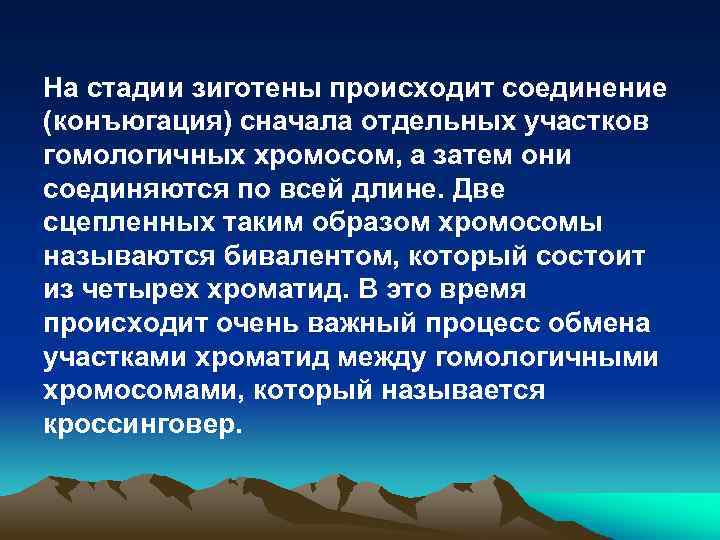 На стадии зиготены происходит соединение (конъюгация) сначала отдельных участков гомологичных хромосом, а затем они соединяются по всей длине. Две сцепленных таким образом хромосомы называются бивалентом, который состоит из четырех хроматид. В это время происходит очень важный процесс обмена участками хроматид между гомологичными хромосомами, который называется кроссинговер.